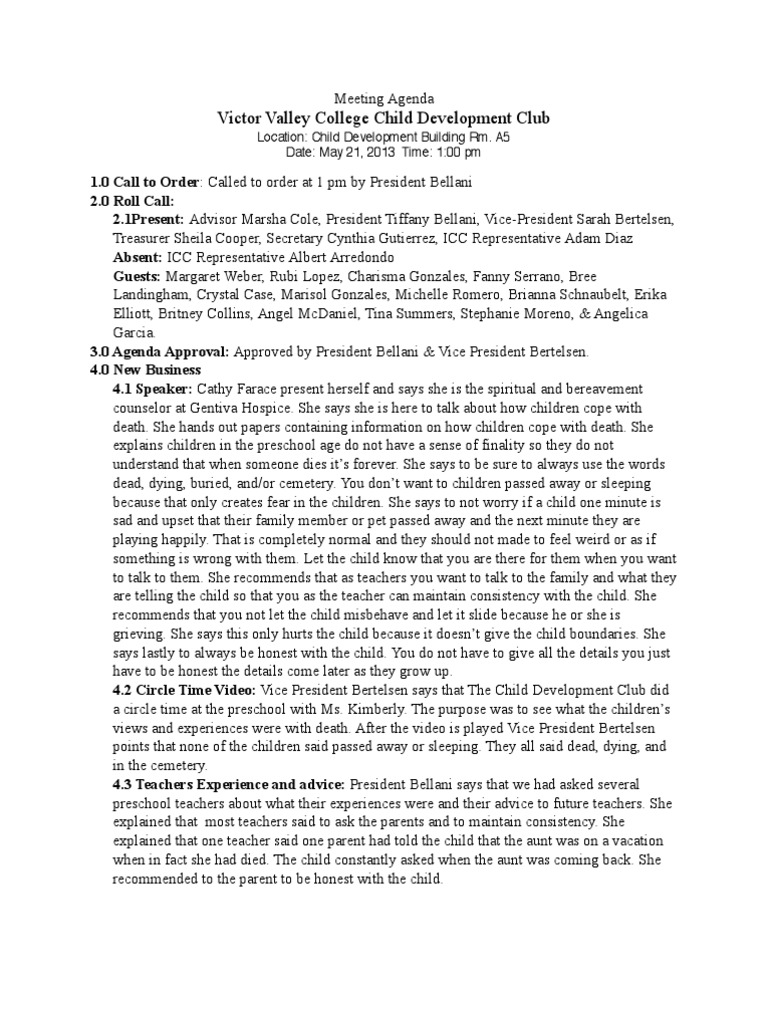 Meeting Agenda

Victor Valley College Child Development Club

Location: Child Development Building Rm. A5
Date: May 21, 2013 Time: 1:00 pm

1.0 Call to Order: Called to order at 1 pm by President Bellani
2.0 Roll Call:
2.1Present: Advisor Marsha Cole, President Tiffany Bellani, Vice-President Sarah Bertelsen, Treasurer Sheila Cooper, Secretary Cynthia Gutierrez, ICC Representative Adam Diaz
Absent: ICC Representative Albert Arredondo
Guests: Margaret Weber, Rubi Lopez, Charisma Gonzales, Fanny Serrano, Bree Landingham, Crystal Case, Marisol Gonzales, Michelle Romero, Brianna Schnaubelt, Erika Elliott, Britney Collins, Angel McDaniel, Tina Summers, Stephanie Moreno, & Angelica Garcia.
3.0 Agenda Approval: Approved by President Bellani & Vice President Bertelsen.
4.0 New Business
4.1 Speaker: Cathy Farace present herself and says she is the spiritual and bereavement counselor at Gentiva Hospice. She says she is here to talk about how children cope with death. She hands out papers containing information on how children cope with death. She explains children in the preschool age do not have a sense of finality so they do not understand that when someone dies it's forever. She says to be sure to always use the words dead, dying, buried, and/or cemetery. You don't want to children passed away or sleeping because that only creates fear in the children. She says to not worry if a child one minute is sad and upset that their family member or pet passed away and the next minute they are playing happily. That is completely normal and they should not made to feel weird or as if something is wrong with them. Let the child know that you are there for them when you want to talk to them. She recommends that as teachers you want to talk to the family and what they are telling the child so that you as the teacher can maintain consistency with the child. She recommends that you not let the child misbehave and let it slide because he or she is grieving. She says this only hurts the child because it doesn't give the child boundaries. She says lastly to always be honest with the child. You do not have to give all the details you just have to be honest the details come later as they grow up.
4.2 Circle Time Video: Vice President Bertelsen says that The Child Development Club did a circle time at the preschool with Ms. Kimberly. The purpose was to see what the children's views and experiences were with death. After the video is played Vice President Bertelsen points that none of the children said passed away or sleeping. They all said dead, dying, and in the cemetery.
4.3 Teachers Experience and advice: President Bellani says that we had asked several preschool teachers about what their experiences were and their advice to future teachers. She explained that most teachers said to ask the parents and to maintain consistency. She explained that one teacher said one parent had told the child that the aunt was on a vacation when in fact she had died. The child constantly asked when the aunt was coming back. She recommended to the parent to be honest with the child.